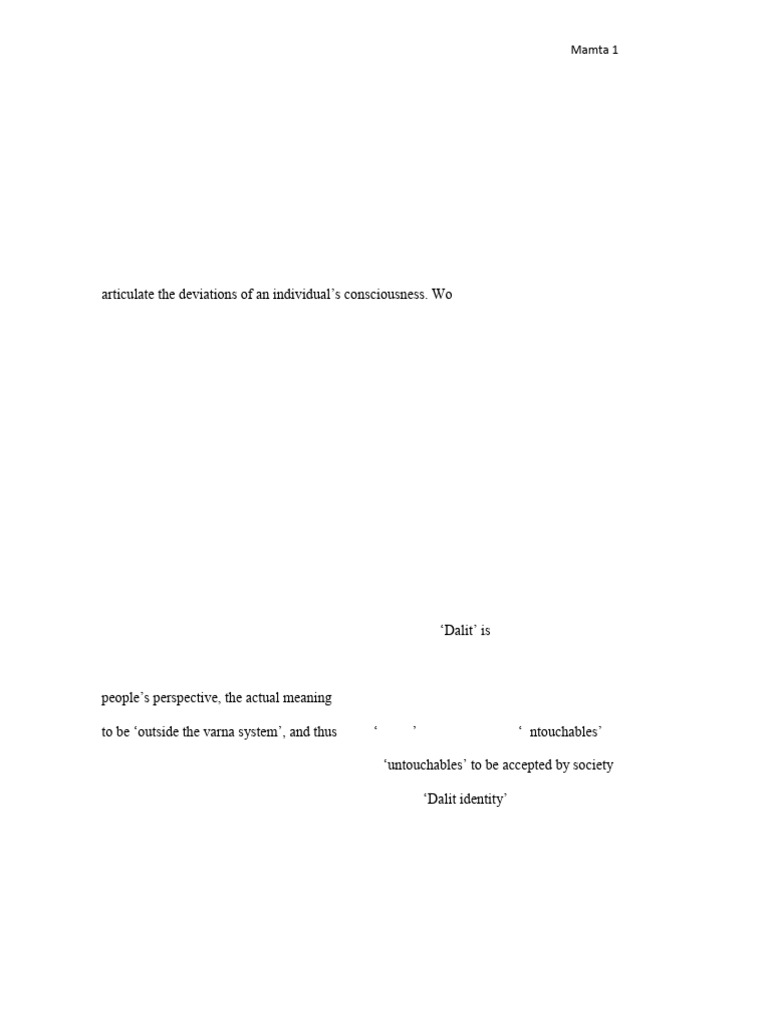 Mamta 1

articulate the deviations of an individual's consciousness. Wo

'Dalit' is

people's perspective, the actual meaning

to be 'outside the varna system', and thus ' ' ' ntouchables'

'untouchables' to be accepted by society

'Dalit identity'